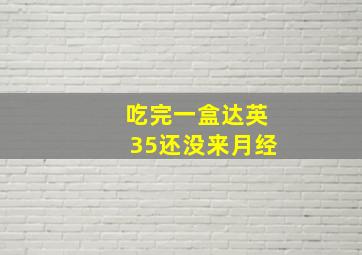 吃完一盒达英
35还没来月经